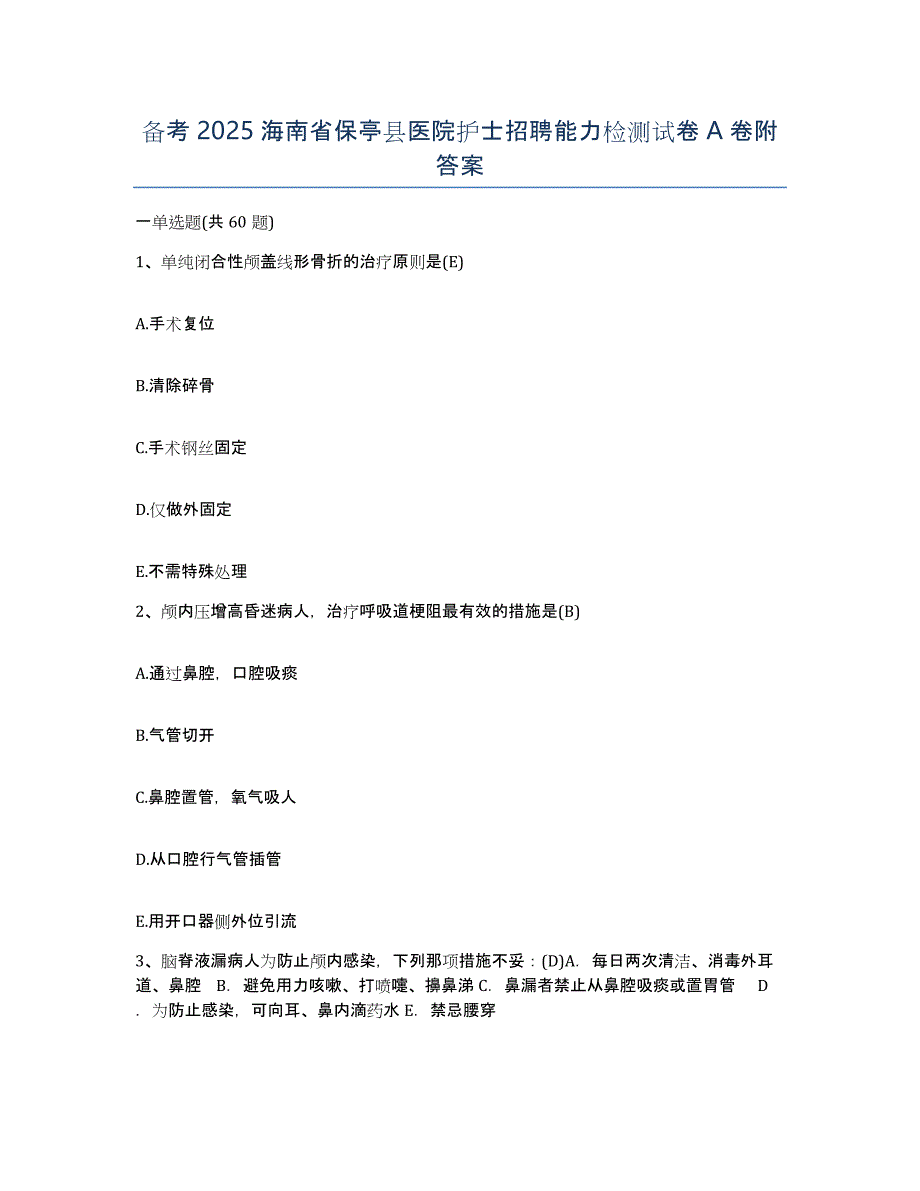 备考 2025 海南省保亭县医院护士招聘能力检测试卷 A 卷附答案

一单选题(共 60 题)

1、单纯闭合性颅盖线形骨折的治疗原则是(E)

A.手术复位

B.清除碎骨

C.手术钢丝固定

D.仅做外固定

E.不需特殊处理

2、颅内压增高昏迷病人，治疗呼吸道梗阻最有效的措施是(B)

A.通过鼻腔，口腔吸痰

B.气管切开

C.鼻腔置管，氧气吸人

D.从口腔行气管插管

E.用开口器侧外位引流

3、脑脊液漏病人为防止颅内感染，下列那项措施不妥：(D)A. 每日两次清洁、消毒外耳道、鼻腔 B. 避免用力咳嗽、打喷嚏、擤鼻涕 C. 鼻漏者禁止从鼻腔吸痰或置胃管 D. 为防止感染，可向耳、鼻内滴药水 E. 禁忌腰穿